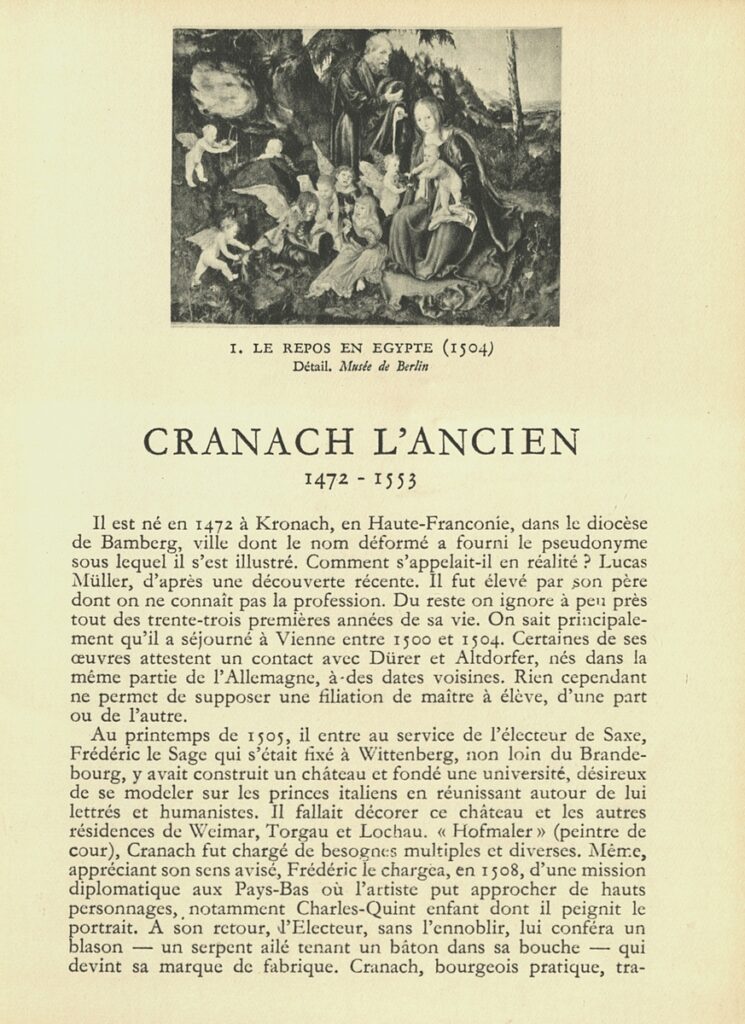 1. LE REPOS EN EGYPTE (1504)
Détail. Musée de Berlin

CRANACH L'ANCIEN
1472 - 1553

Il est né en 1472 à Kronach, en Haute-Franconie, dans le diocèse de Bamberg, ville dont le nom déformé a fourni le pseudonyme sous lequel il s'est illustré. Comment s'appelait-il en réalité ? Lucas Müller, d'après une découverte récente. Il fut élevé par son père dont on ne connaît pas la profession. Du reste on ignore à peu près tout des trente-trois premières années de sa vie. On sait principalement qu'il a séjourné à Vienne entre 1500 et 1504. Certaines de ses œuvres attestent un contact avec Dürer et Altdorfer, nés dans la même partie de l'Allemagne, à des dates voisines. Rien cependant ne permet de supposer une filiation de maître à élève, d'une part ou de l'autre.

Au printemps de 1505, il entre au service de l'électeur de Saxe, Frédéric le Sage qui s'était fixé à Wittenberg, non loin du Brandebourg, y avait construit un château et fondé une université, désireux de se modeler sur les princes italiens en réunissant autour de lui lettrés et humanistes. Il fallait décorer ce château et les autres résidences de Weimar, Torgau et Lochau. « Hofmaler » (peintre de cour), Cranach fut chargé de besognes multiples et diverses. Même, appréciant son sens avisé, Frédéric le chargea, en 1508, d'une mission diplomatique aux Pays-Bas où l'artiste put approcher de hauts personnages, notamment Charles-Quint enfant dont il peignit le portrait. A son retour, l'Electeur, sans l'ennoblir, lui conféra un blason — un serpent ailé tenant un bâton dans sa bouche — qui devint sa marque de fabrique. Cranach, bourgeois pratique, tra-